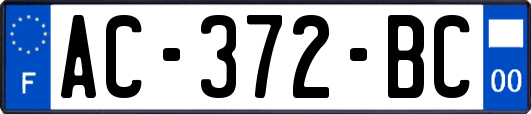 F
AC-372-BC
00